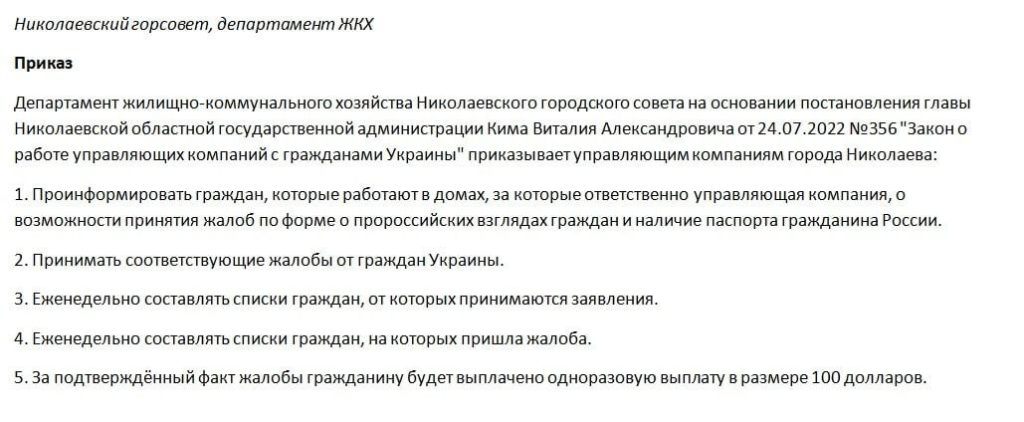 Николаевский горсовет, департамент ЖКХ

Приказ

Департамент жилищно-коммунального хозяйства Николаевского городского совета на основании постановления главы Николаевской областной государственной администрации Кима Виталия Александровича от 24.07.2022 №356 "Закон о работе управляющих компаний с гражданами Украины" приказывает управляющим компаниям города Николаева:

1. Проинформировать граждан, которые работают в домах, за которые ответственно управляющая компания, о возможности принятия жалоб по форме о пророссийских взглядах граждан и наличие паспорта гражданина России.

2. Принимать соответствующие жалобы от граждан Украины.

3. Еженедельно составлять списки граждан, от которых принимаются заявления.

4. Еженедельно составлять списки граждан, на которых пришла жалоба.

5. За подтверждённый факт жалобы гражданину будет выплачено одноразовую выплату в размере 100 долларов.